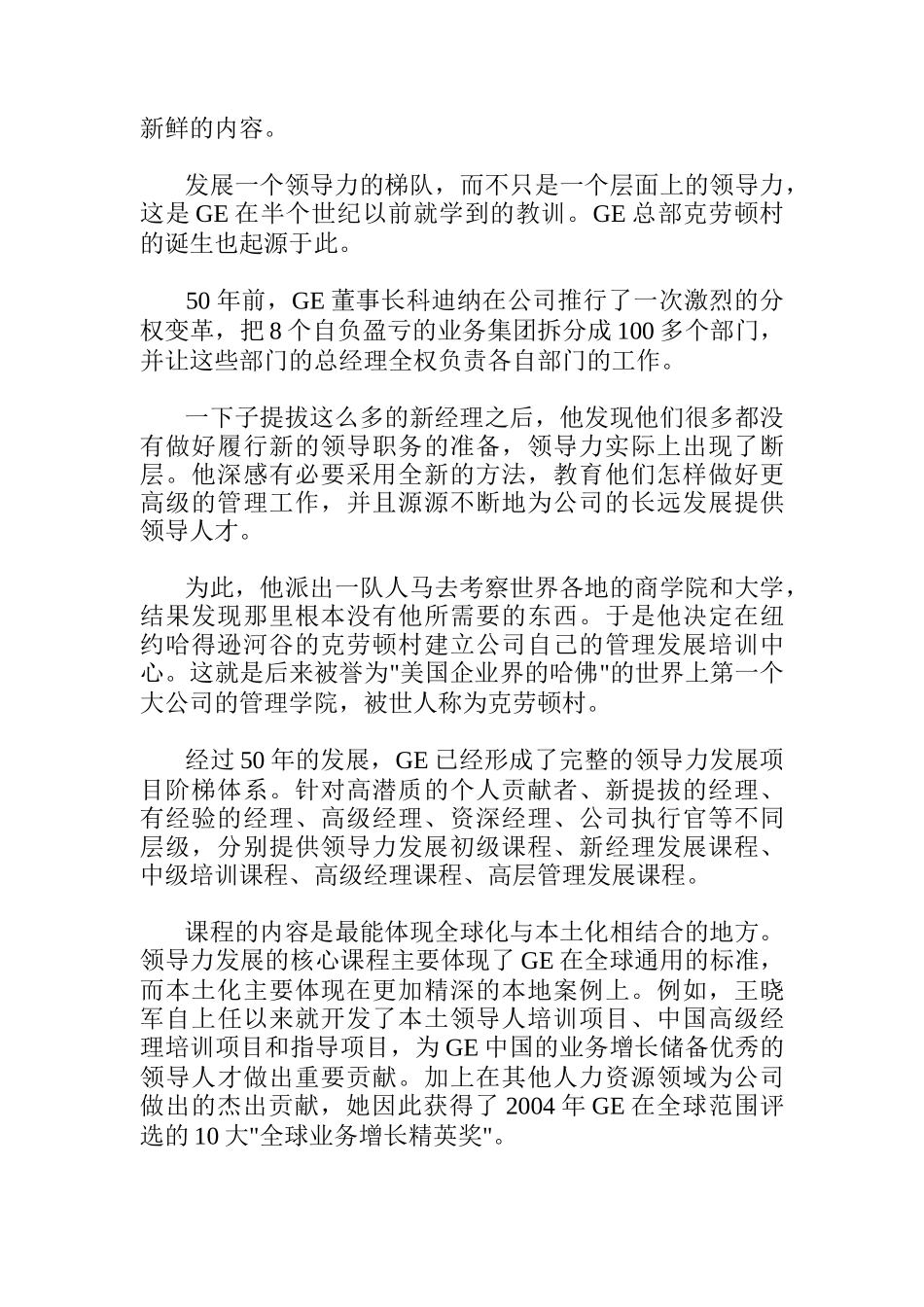 新鲜的内容。

发展一个领导力的梯队，而不只是一个层面上的领导力，这是 GE 在半个世纪以前就学到的教训。GE 总部克劳顿村的诞生也起源于此。

50 年前，GE 董事长科迪纳在公司推行了一次激烈的分权变革，把 8 个自负盈亏的业务集团拆分成 100 多个部门，并让这些部门的总经理全权负责各自部门的工作。

一下子提拔这么多的新经理之后，他发现他们很多都没有做好履行新的领导职务的准备，领导力实际上出现了断层。他深感有必要采用全新的方法，教育他们怎样做好更高级的管理工作，并且源源不断地为公司的长远发展提供领导人才。

为此，他派出一队人马去考察世界各地的商学院和大学，结果发现那里根本没有他所需要的东西。于是他决定在纽约哈得逊河谷的克劳顿村建立公司自己的管理发展培训中心。这就是后来被誉为"美国企业界的哈佛"的世界上第一个大公司的管理学院，被世人称为克劳顿村。

经过 50 年的发展，GE 已经形成了完整的领导力发展项目阶梯体系。针对高潜质的个人贡献者、新提拔的经理、有经验的经理、高级经理、资深经理、公司执行官等不同层级，分别提供领导力发展初级课程、新经理发展课程、中级培训课程、高级经理课程、高层管理发展课程。

课程的内容是最能体现全球化与本土化相结合的地方。领导力发展的核心课程主要体现了 GE 在全球通用的标准，而本土化主要体现在更加精深的本地案例上。例如，王晓军自上任以来就开发了本土领导人培训项目、中国高级经理培训项目和指导项目，为 GE 中国的业务增长储备优秀的领导人才做出重要贡献。加上在其他人力资源领域为公司做出的杰出贡献，她因此获得了 2004 年 GE 在全球范围评选的 10 大"全球业务增长精英奖"。